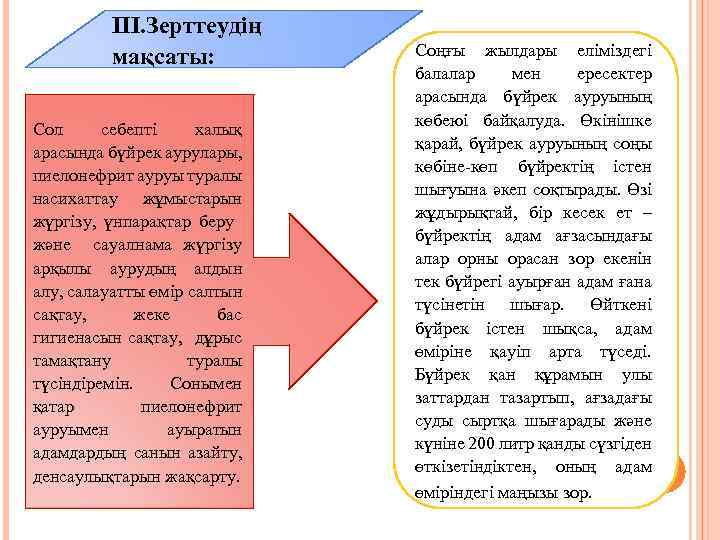 III.Зерттеудің мақсаты:

Сол себепті халық арасында бүйрек аурулары, пиелонефрит ауруы туралы насихаттау жұмыстарын жүргізу, үнпарақтар беру және сауалнама жүргізу арқылы аурудың алдын алу, салауатты өмір салтын сақтау, жеке бас гигиенасын сақтау, дұрыс тамақтану туралы түсіндіремін. Сонымен қатар пиелонефрит ауруымен ауыратын адамдардың санын азайту, денсаулықтарын жақсарту.

Соңғы жылдары еліміздегі балалар мен ересектер арасында бүйрек ауруының көбеюі байқалуда. Өкінішке қарай, бүйрек ауруының соңы көбіне-көп бүйректің істен шығуына әкеп соқтырады. Өзі жұдырықтай, бір кесек ет – бүйректің адам ағзасындағы алар орны орасан зор екенін тек бүйрегі ауырған адам ғана түсінетін шығар. Өйткені бүйрек істен шықса, адам өміріне қауіп арта түседі. Бүйрек қан құрамын улы заттардан тазартып, ағзадағы суды сыртқа шығарады және күніне 200 литр қанды сүзгіден өткізетіндіктен, оның адам өміріндегі маңызы зор.